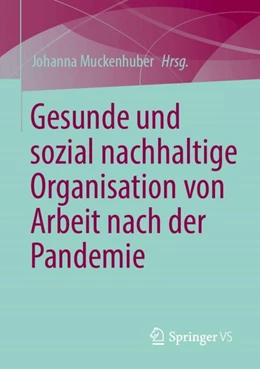 Johanna Muckenhuber Hrsg.

Gesunde und sozial nachhaltige Organisation von Arbeit nach der Pandemie

Springer VS